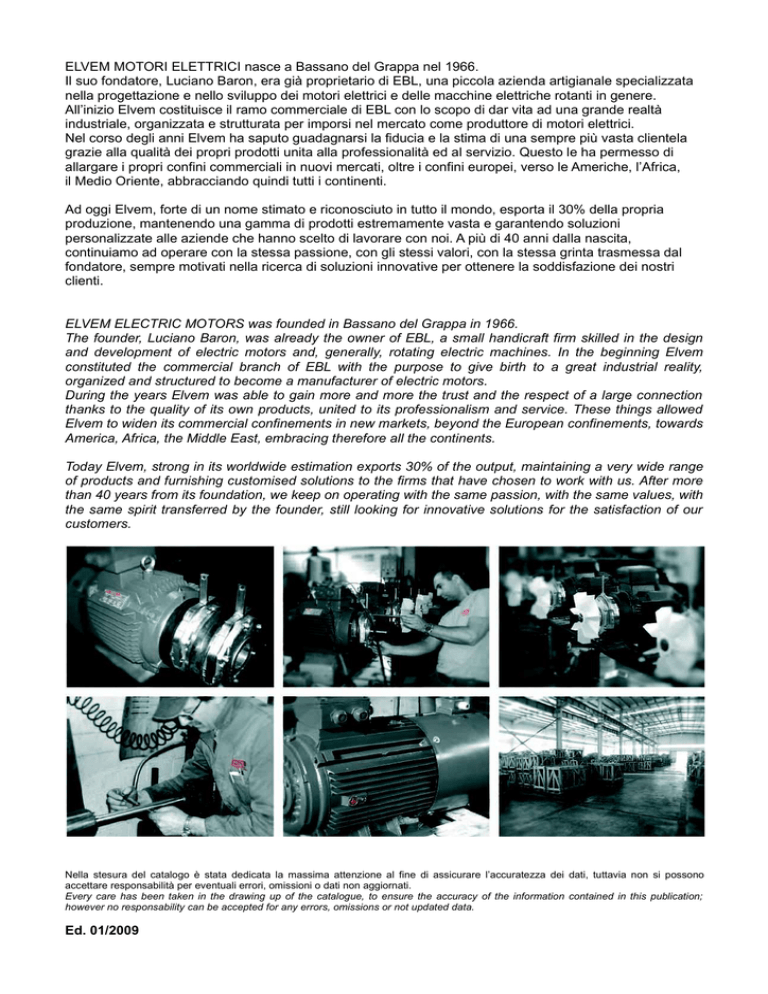 ELVEM MOTORI ELETTRICI nasce a Bassano del Grappa nel 1966.
Il suo fondatore, Luciano Baron, era già proprietario di EBL, una piccola azienda artigianale specializzata nella progettazione e nello sviluppo dei motori elettrici e delle macchine elettriche rotanti in genere. All'inizio Elvem costituisce il ramo commerciale di EBL con lo scopo di dar vita ad una grande realtà industriale, organizzata e strutturata per imporsi nel mercato come produttore di motori elettrici.
Nel corso degli anni Elvem ha saputo guadagnarsi la fiducia e la stima di una sempre più vasta clientela grazie alla qualità dei propri prodotti unita alla professionalità ed al servizio. Questo le ha permesso di allargare i propri confini commerciali in nuovi mercati, oltre i confini europei, verso le Americhe, l'Africa, il Medio Oriente, abbracciando quindi tutti i continenti.

Ad oggi Elvem, forte di un nome stimato e riconosciuto in tutto il mondo, esporta il 30% della propria produzione, mantenendo una gamma di prodotti estremamente vasta e garantendo soluzioni personalizzate alle aziende che hanno scelto di lavorare con noi. A più di 40 anni dalla nascita, continuiamo ad operare con la stessa passione, con gli stessi valori, con la stessa grinta trasmessa dal fondatore, sempre motivati nella ricerca di soluzioni innovative per ottenere la soddisfazione dei nostri clienti.

ELVEM ELECTRIC MOTORS was founded in Bassano del Grappa in 1966.
The founder, Luciano Baron, was already the owner of EBL, a small handicraft firm skilled in the design and development of electric motors and, generally, rotating electric machines. In the beginning Elvem constituted the commercial branch of EBL with the purpose to give birth to a great industrial reality, organized and structured to become a manufacturer of electric motors.
During the years Elvem was able to gain more and more the trust and the respect of a large connection thanks to the quality of its own products, united to its professionalism and service. These things allowed Elvem to widen its commercial confinements in new markets, beyond the European confinements, towards America, Africa, the Middle East, embracing therefore all the continents.

Today Elvem, strong in its worldwide estimation exports 30% of the output, maintaining a very wide range of products and furnishing customised solutions to the firms that have chosen to work with us. After more than 40 years from its foundation, we keep on operating with the same passion, with the same values, with the same spirit transferred by the founder, still looking for innovative solutions for the satisfaction of our customers.

Nella stesura del catalogo è stata dedicata la massima attenzione al fine di assicurare l'accuratezza dei dati, tuttavia non si possono accettare responsabilità per eventuali errori, omissioni o dati non aggiornati.
Every care has been taken in the drawing up of the catalogue, to ensure the accuracy of the information contained in this publication; however no responsability can be accepted for any errors, omissions or not updated data.

Ed. 01/2009